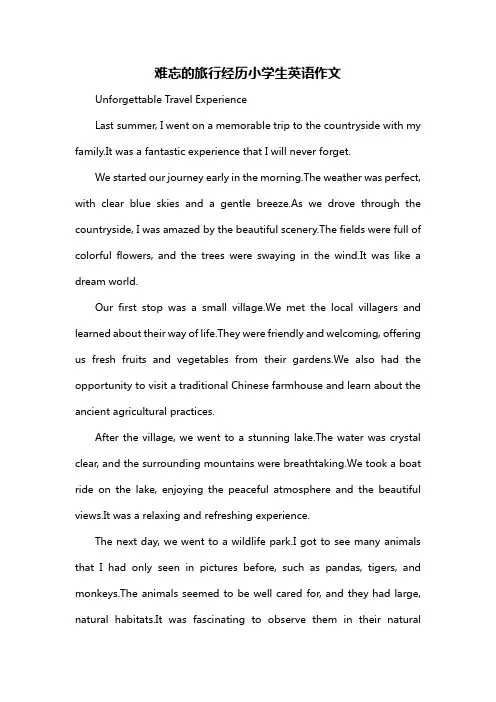 难忘的旅行经历小学生英语作文

Unforgettable Travel Experience

Last summer, I went on a memorable trip to the countryside with my family.It was a fantastic experience that I will never forget.

We started our journey early in the morning.The weather was perfect, with clear blue skies and a gentle breeze.As we drove through the countryside, I was amazed by the beautiful scenery.The fields were full of colorful flowers, and the trees were swaying in the wind.It was like a dream world.

Our first stop was a small village.We met the local villagers and learned about their way of life.They were friendly and welcoming, offering us fresh fruits and vegetables from their gardens.We also had the opportunity to visit a traditional Chinese farmhouse and learn about the ancient agricultural practices.

After the village, we went to a stunning lake.The water was crystal clear, and the surrounding mountains were breathtaking.We took a boat ride on the lake, enjoying the peaceful atmosphere and the beautiful views.It was a relaxing and refreshing experience.

The next day, we went to a wildlife park.I got to see many animals that I had only seen in pictures before, such as pandas, tigers, and monkeys.The animals seemed to be well cared for, and they had large, natural habitats.It was fascinating to observe them in their natural